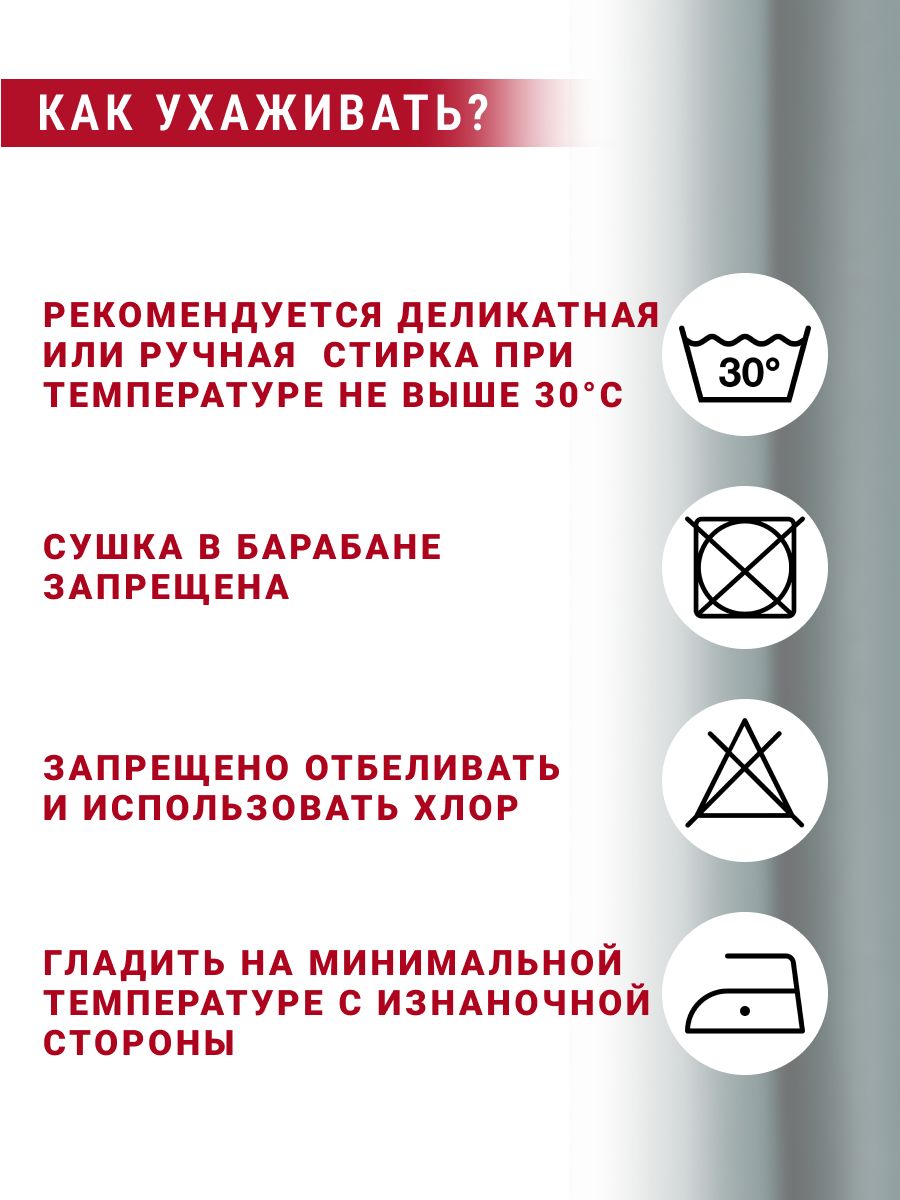 КАК УХАЖИВАТЬ?

РЕКОМЕНДУЕТСЯ ДЕЛИКАТНАЯ ИЛИ РУЧНАЯ СТИРКА ПРИ ТЕМПЕРАТУРЕ НЕ ВЫШЕ 30°С

30°

СУШКА В БАРАБАНЕ ЗАПРЕЩЕНА

ЗАПРЕЩЕНО ОТБЕЛИВАТЬ И ИСПОЛЬЗОВАТЬ ХЛОР

ГЛАДИТЬ НА МИНИМАЛЬНОЙ ТЕМПЕРАТУРЕ С ИЗНАНОЧНОЙ СТОРОНЫ